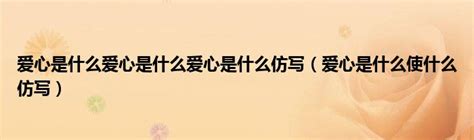 爱心是什么爱心是什么爱心是什么仿写（爱心是什么使什么仿写）